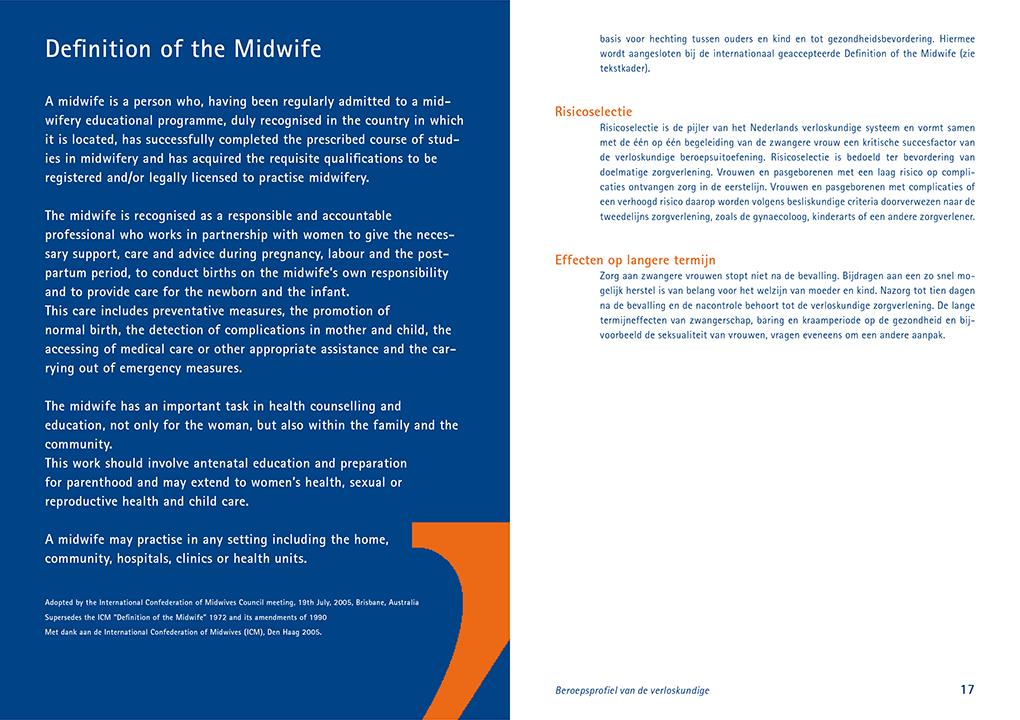 Definition of the Midwife

A midwife is a person who, having been regularly admitted to a midwifery educational programme, duly recognised in the country in which it is located, has successfully completed the prescribed course of studies in midwifery and has acquired the requisite qualifications to be registered and/or legally licensed to practise midwifery.

The midwife is recognised as a responsible and accountable professional who works in partnership with women to give the necessary support, care and advice during pregnancy, labour and the postpartum period, to conduct births on the midwife's own responsibility and to provide care for the newborn and the infant.
This care includes preventative measures, the promotion of normal birth, the detection of complications in mother and child, the accessing of medical care or other appropriate assistance and the carrying out of emergency measures.

The midwife has an important task in health counselling and education, not only for the woman, but also within the family and the community.
This work should involve antenatal education and preparation for parenthood and may extend to women's health, sexual or reproductive health and child care.

A midwife may practise in any setting including the home, community, hospitals, clinics or health units.

Adopted by the International Confederation of Midwives Council meeting, 19th July, 2005, Brisbane, Australia
Supersedes the ICM "Definition of the Midwife" 1972 and its amendments of 1990
Met dank aan de International Confederation of Midwives (ICM), Den Haag 2005.

basis voor hechting tussen ouders en kind en tot gezondheidsbevordering. Hiermee wordt aangesloten bij de internationaal geaccepteerde Definition of the Midwife (zie tekstkader).

Risicoselectie
Risicoselectie is de pijler van het Nederlands verloskundige systeem en vormt samen met de één op één begeleiding van de zwangere vrouw een kritische succesfactor van de verloskundige beroepsuitoefening. Risicoselectie is bedoeld ter bevordering van doelmatige zorgverlening. Vrouwen en pasgeborenen met een laag risico op complicaties ontvangen zorg in de eerstelijn. Vrouwen en pasgeborenen met complicaties of een verhoogd risico daarop worden volgens besliskundige criteria doorverwezen naar de tweedelijns zorgverlening, zoals de gynaecoloog, kinderarts of een andere zorgverlener.

Effecten op langere termijn
Zorg aan zwangere vrouwen stopt niet na de bevalling. Bijdragen aan een zo snel mogelijk herstel is van belang voor het welzijn van moeder en kind. Nazorg tot tien dagen na de bevalling en de nacontrole behoort tot de verloskundige zorgverlening. De lange termijneffecten van zwangerschap, baring en kraamperiode op de gezondheid en bijvoorbeeld de seksualiteit van vrouwen, vragen eveneens om een andere aanpak.

Beroepsprofiel van de verloskundige 17